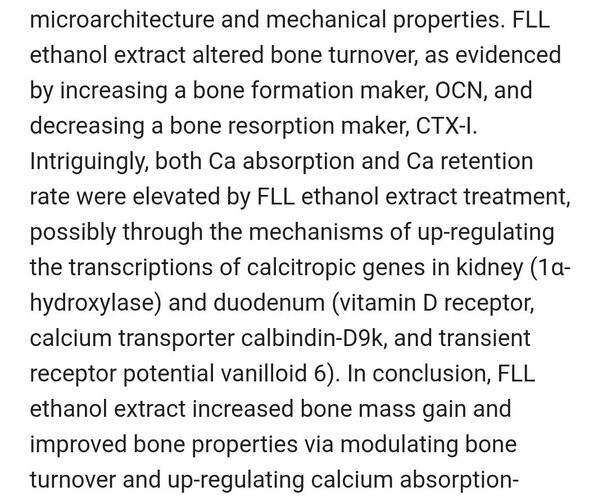 microarchitecture and mechanical properties. FLL ethanol extract altered bone turnover, as evidenced by increasing a bone formation maker, OCN, and decreasing a bone resorption maker, CTX-I. Intriguingly, both Ca absorption and Ca retention rate were elevated by FLL ethanol extract treatment, possibly through the mechanisms of up-regulating the transcriptions of calcitropic genes in kidney (1α-hydroxylase) and duodenum (vitamin D receptor, calcium transporter calbindin-D9k, and transient receptor potential vanilloid 6). In conclusion, FLL ethanol extract increased bone mass gain and improved bone properties via modulating bone turnover and up-regulating calcium absorption-